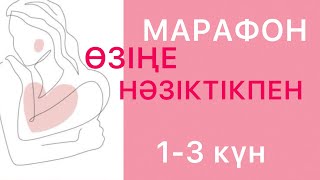 МАРАФОН

ӨЗІҢЕ НӘЗІКТІКПЕН

1-3 күн